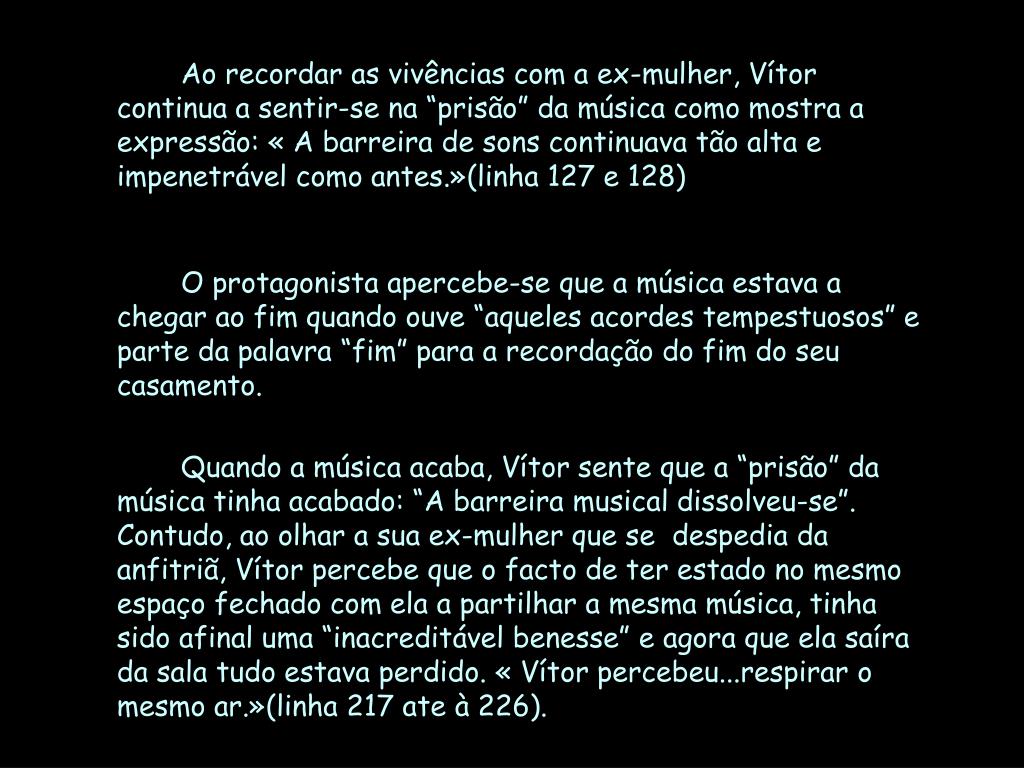 Ao recordar as vivências com a ex-mulher, Vítor continua a sentir-se na "prisão" da música como mostra a expressão: « A barreira de sons continuava tão alta e impenetrável como antes.»(linha 127 e 128)

O protagonista apercebe-se que a música estava a chegar ao fim quando ouve "aqueles acordes tempestuosos" e parte da palavra "fim" para a recordação do fim do seu casamento.

Quando a música acaba, Vítor sente que a "prisão" da música tinha acabado: "A barreira musical dissolveu-se". Contudo, ao olhar a sua ex-mulher que se despedia da anfitriã, Vítor percebe que o facto de ter estado no mesmo espaço fechado com ela a partilhar a mesma música, tinha sido afinal uma "inacreditável benesse" e agora que ela saíra da sala tudo estava perdido. « Vítor percebeu...respirar o mesmo ar.»(linha 217 ate à 226).